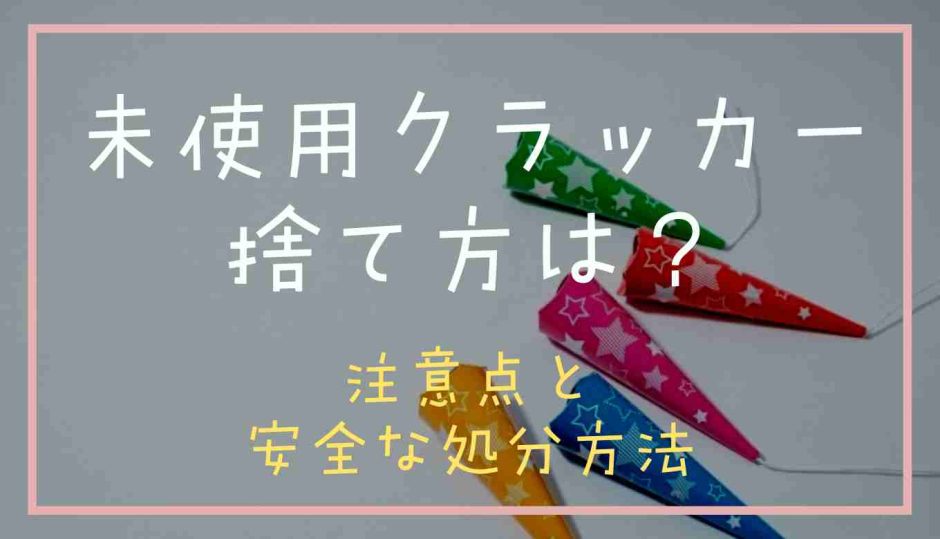 未使用クラッカー
捨て方は？

注意点と
安全な処分方法